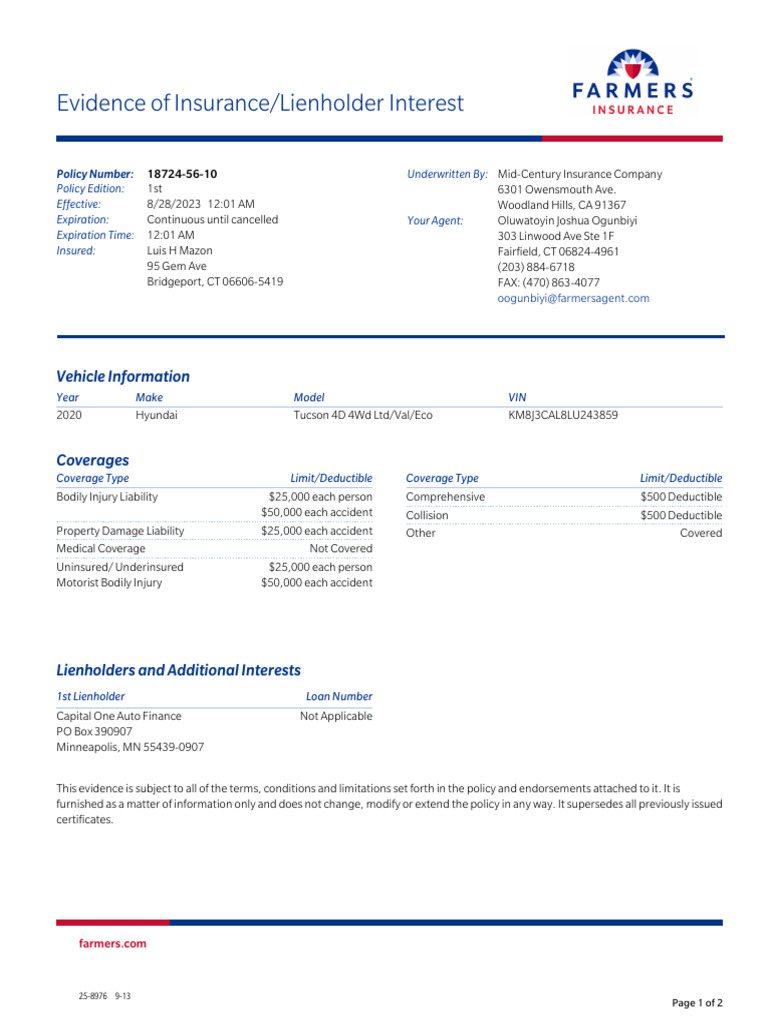 Evidence of Insurance/Lienholder Interest

FARMERS
INSURANCE

Policy Number: 18724-56-10
Policy Edition: 1st
Effective: 8/28/2023 12:01 AM
Expiration: Continuous until cancelled
Expiration Time: 12:01 AM
Insured: Luis H Mazon
95 Gem Ave
Bridgeport, CT 06606-5419

Underwritten By: Mid-Century Insurance Company
6301 Owensmouth Ave.
Woodland Hills, CA 91367
Your Agent: Oluwatoyin Joshua Ogunbiyi
303 Linwood Ave Ste 1F
Fairfield, CT 06824-4961
(203) 884-6718
FAX: (470) 863-4077
oogunbiyi@farmersagent.com

Vehicle Information

| Year | Make | Model | VIN |
|---|---|---|---|
| 2020 | Hyundai | Tucson 4D 4Wd Ltd/Val/Eco | KM8J3CAL8LU243859 |

Coverages

| Coverage Type | Limit/Deductible |
|---|---|
| Bodily Injury Liability | $25,000 each person $50,000 each accident |
| Property Damage Liability | $25,000 each accident |
| Medical Coverage | Not Covered |
| Uninsured/ Underinsured Motorist Bodily Injury | $25,000 each person $50,000 each accident |

| Coverage Type | Limit/Deductible |
|---|---|
| Comprehensive | $500 Deductible |
| Collision | $500 Deductible |
| Other | Covered |

Lienholders and Additional Interests

| 1st Lienholder | Loan Number |
|---|---|
| Capital One Auto Finance PO Box 390907 Minneapolis, MN 55439-0907 | Not Applicable |

This evidence is subject to all of the terms, conditions and limitations set forth in the policy and endorsements attached to it. It is furnished as a matter of information only and does not change, modify or extend the policy in any way. It supersedes all previously issued certificates.

farmers.com

25-8976 9-13

Page 1 of 2